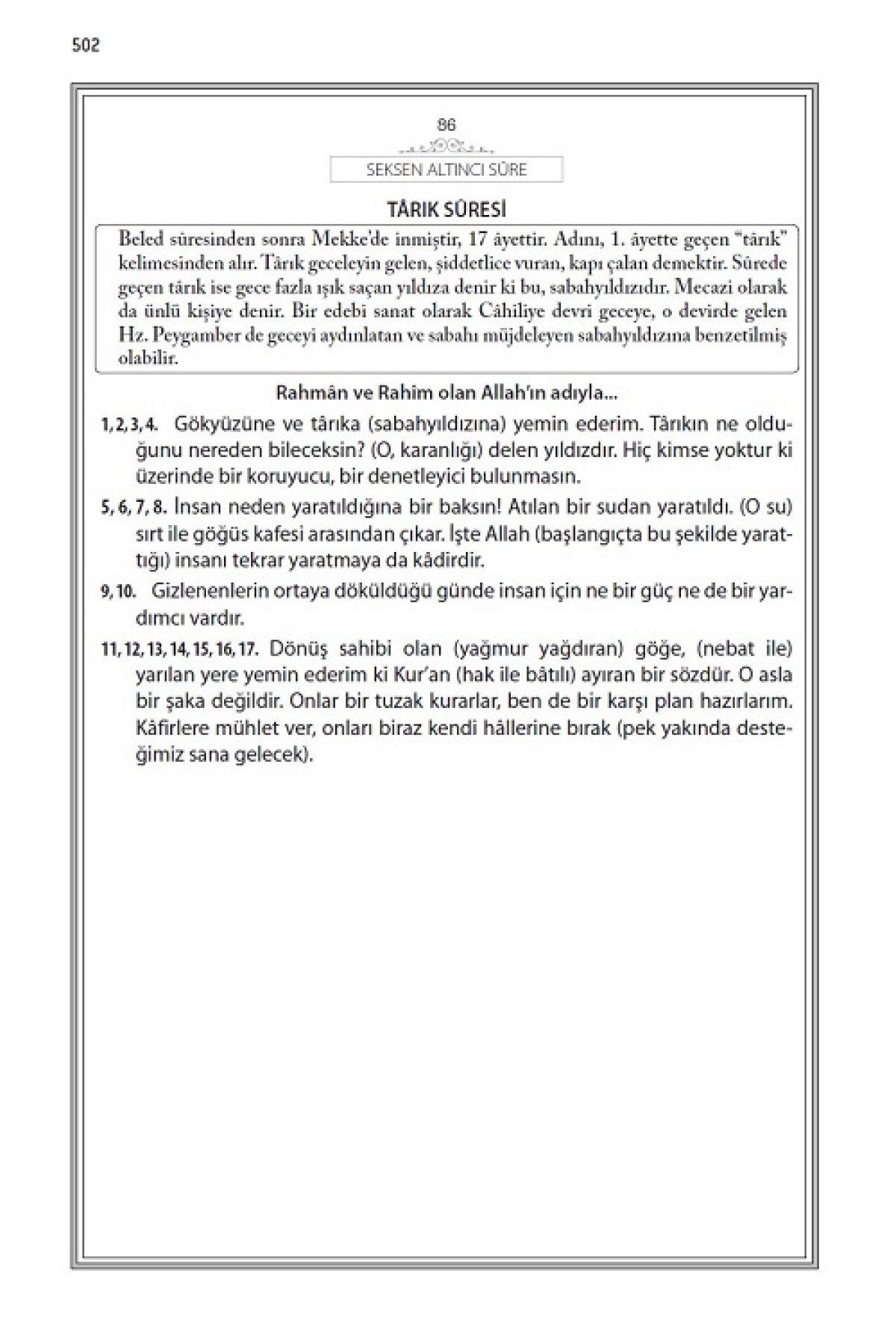 502

86

SEKSEN ALTINCI SÛRE

TÂRIK SÛRESİ

Beled sûresinden sonra Mekke'de inmiştir, 17 âyettir. Adını, 1. âyette geçen "târık" kelimesinden alır. Târık geceleyin gelen, şiddetlice vuran, kapı çalan demektir. Sûrede geçen târık ise gece fazla ışık saçan yıldıza denir ki bu, sabahyıldızıdır. Mecazi olarak da ünlü kişiye denir. Bir edebi sanat olarak Câhiliye devri geceye, o devirde gelen Hz. Peygamber de geceyi aydınlatan ve sabahı müjdeleyen sabahyıldızına benzetilmiş olabilir.

Rahmân ve Rahîm olan Allah'ın adıyla...

1, 2, 3, 4. Gökyüzüne ve târıka (sabahyıldızına) yemin ederim. Târıkın ne olduğunu nereden bileceksin? (O, karanlığı) delen yıldızdır. Hiç kimse yoktur ki üzerinde bir koruyucu, bir denetleyici bulunmasın.

5, 6, 7, 8. İnsan neden yaratıldığına bir baksın! Atılan bir sudan yaratıldı. (O su) sırt ile göğüs kafesi arasından çıkar. İşte Allah (başlangıçta bu şekilde yarattığı) insanı tekrar yaratmaya da kâdirdir.

9, 10. Gizlenenlerin ortaya döküldüğü günde insan için ne bir güç ne de bir yardımcı vardır.

11, 12, 13, 14, 15, 16, 17. Dönüş sahibi olan (yağmur yağdıran) göğe, (nebat ile) yarılan yere yemin ederim ki Kur'an (hak ile bâtılı) ayıran bir sözdür. O asla bir şaka değildir. Onlar bir tuzak kurarlar, ben de bir karşı plan hazırlarım. Kâfirlere mühlet ver, onları biraz kendi hâllerine bırak (pek yakında desteğimiz sana gelecek).